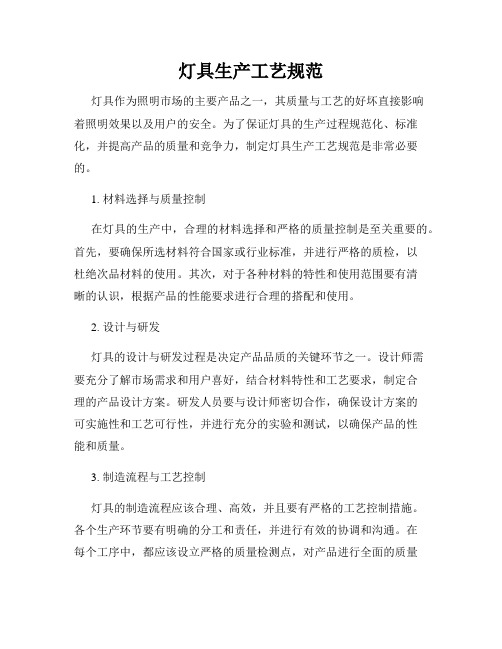 灯具生产工艺规范

灯具作为照明市场的主要产品之一，其质量与工艺的好坏直接影响着照明效果以及用户的安全。为了保证灯具的生产过程规范化、标准化，并提高产品的质量和竞争力，制定灯具生产工艺规范是非常必要的。

1. 材料选择与质量控制

在灯具的生产中，合理的材料选择和严格的质量控制是至关重要的。首先，要确保所选材料符合国家或行业标准，并进行严格的质检，以杜绝次品材料的使用。其次，对于各种材料的特性和使用范围要有清晰的认识，根据产品的性能要求进行合理的搭配和使用。

2. 设计与研发

灯具的设计与研发过程是决定产品品质的关键环节之一。设计师需要充分了解市场需求和用户喜好，结合材料特性和工艺要求，制定合理的产品设计方案。研发人员要与设计师密切合作，确保设计方案的可实施性和工艺可行性，并进行充分的实验和测试，以确保产品的性能和质量。

3. 制造流程与工艺控制

灯具的制造流程应该合理、高效，并且要有严格的工艺控制措施。各个生产环节要有明确的分工和责任，并进行有效的协调和沟通。在每个工序中，都应该设立严格的质量检测点，对产品进行全面的质量